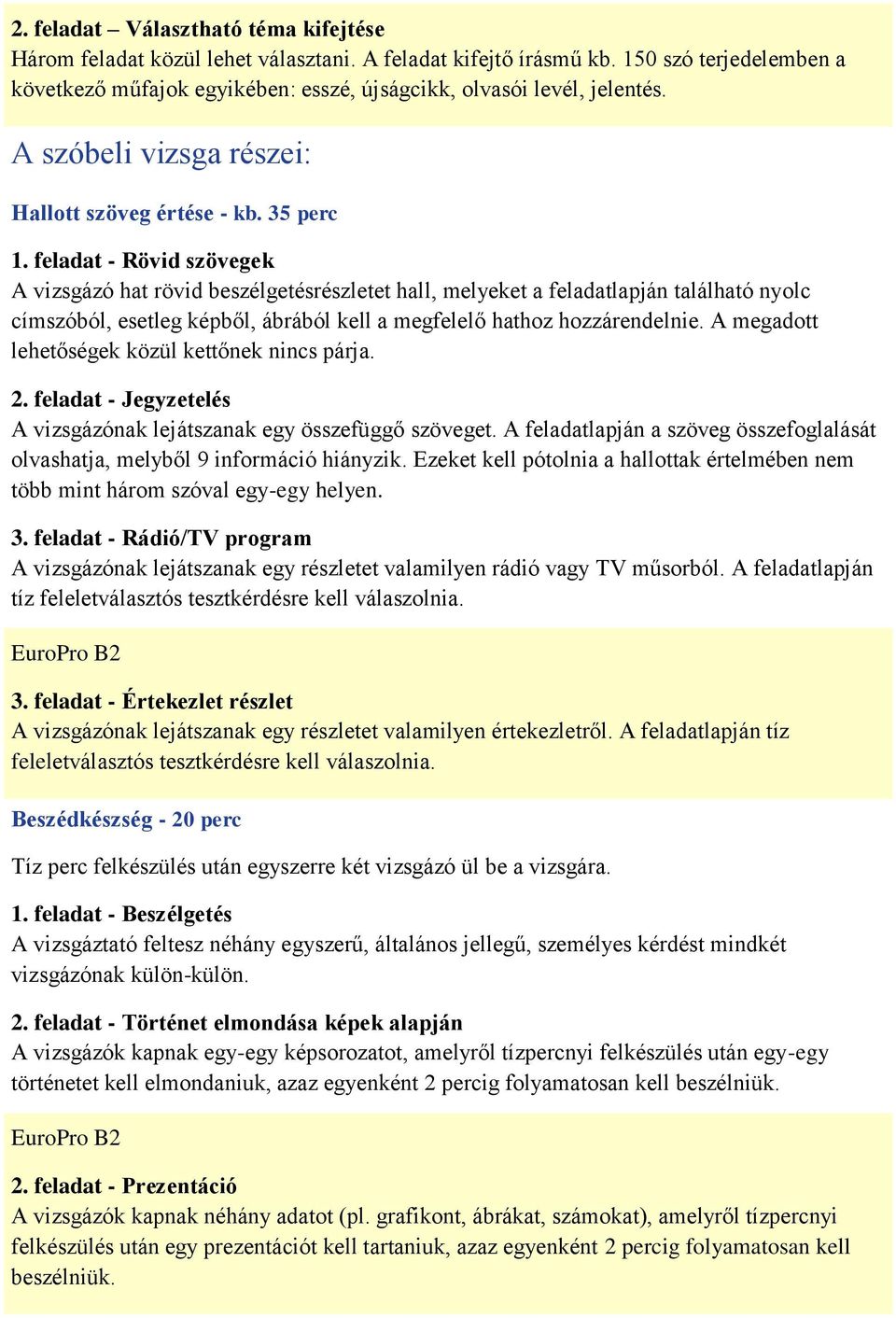 2. feladat – Választható téma kifejtése
Három feladat közül lehet választani. A feladat kifejtő írásmű kb. 150 szó terjedelemben a következő műfajok egyikében: esszé, újságcikk, olvasói levél, jelentés.

A szóbeli vizsga részei:

Hallott szöveg értése - kb. 35 perc

1. feladat - Rövid szövegek
A vizsgázó hat rövid beszélgetésrészletet hall, melyeket a feladatlapján található nyolc címszóból, esetleg képből, ábrából kell a megfelelő hathoz hozzárendelnie. A megadott lehetőségek közül kettőnek nincs párja.

2. feladat - Jegyzetelés
A vizsgázónak lejátszanak egy összefüggő szöveget. A feladatlapján a szöveg összefoglalását olvashatja, melyből 9 információ hiányzik. Ezeket kell pótolnia a hallottak értelmében nem több mint három szóval egy-egy helyen.

3. feladat - Rádió/TV program
A vizsgázónak lejátszanak egy részletet valamilyen rádió vagy TV műsorból. A feladatlapján tíz feleletválasztós tesztkérdésre kell válaszolnia.

EuroPro B2

3. feladat - Értekezlet részlet
A vizsgázónak lejátszanak egy részletet valamilyen értekezletről. A feladatlapján tíz feleletválasztós tesztkérdésre kell válaszolnia.

Beszédkészség - 20 perc

Tíz perc felkészülés után egyszerre két vizsgázó ül be a vizsgára.

1. feladat - Beszélgetés
A vizsgáztató feltesz néhány egyszerű, általános jellegű, személyes kérdést mindkét vizsgázónak külön-külön.

2. feladat - Történet elmondása képek alapján
A vizsgázók kapnak egy-egy képsorozatot, amelyről tízpercnyi felkészülés után egy-egy történetet kell elmondaniuk, azaz egyenként 2 percig folyamatosan kell beszélniük.

EuroPro B2

2. feladat - Prezentáció
A vizsgázók kapnak néhány adatot (pl. grafikont, ábrákat, számokat), amelyről tízpercnyi felkészülés után egy prezentációt kell tartaniuk, azaz egyenként 2 percig folyamatosan kell beszélniük.